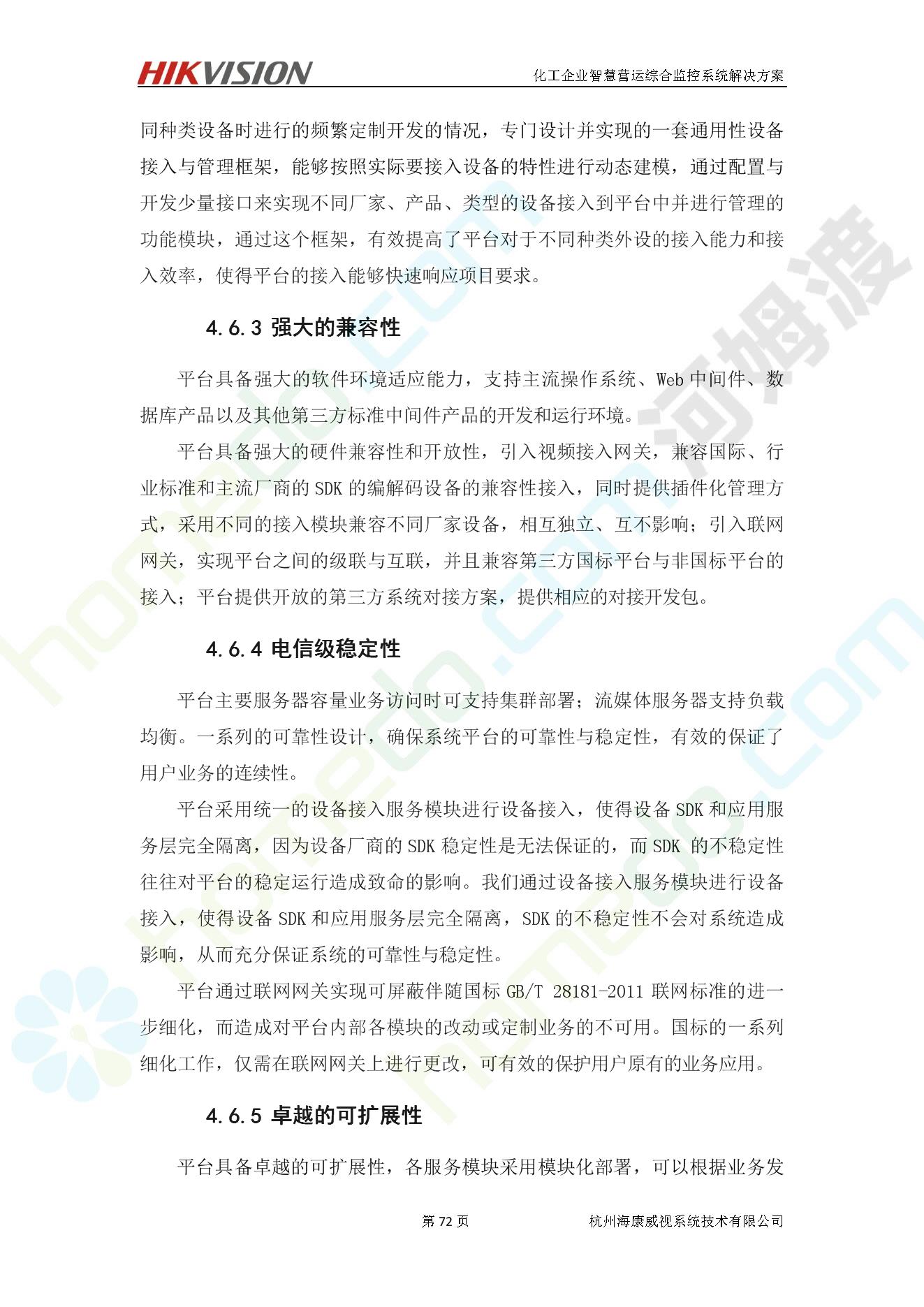 HIKVISION 化工企业智慧营运综合监控系统解决方案

同种类设备时进行的频繁定制开发的情况，专门设计并实现的一套通用性设备接入与管理框架，能够按照实际要接入设备的特性进行动态建模，通过配置与开发少量接口来实现不同厂家、产品、类型的设备接入到平台中并进行管理的功能模块，通过这个框架，有效提高了平台对于不同种类外设的接入能力和接入效率，使得平台的接入能够快速响应项目要求。

4.6.3 强大的兼容性

平台具备强大的软件环境适应能力，支持主流操作系统、Web 中间件、数据库产品以及其他第三方标准中间件产品的开发和运行环境。

平台具备强大的硬件兼容性和开放性，引入视频接入网关，兼容国际、行业标准和主流厂商的 SDK 的编解码设备的兼容性接入，同时提供插件化管理方式，采用不同的接入模块兼容不同厂家设备，相互独立、互不影响；引入联网网关，实现平台之间的级联与互联，并且兼容第三方国标平台与非国标平台的接入；平台提供开放的第三方系统对接方案，提供相应的对接开发包。

4.6.4 电信级稳定性

平台主要服务器容量业务访问时可支持集群部署；流媒体服务器支持负载均衡。一系列的可靠性设计，确保系统平台的可靠性与稳定性，有效的保证了用户业务的连续性。

平台采用统一的设备接入服务模块进行设备接入，使得设备 SDK 和应用服务层完全隔离，因为设备厂商的 SDK 稳定性是无法保证的，而 SDK 的不稳定性往往对平台的稳定运行造成致命的影响。我们通过设备接入服务模块进行设备接入，使得设备 SDK 和应用服务层完全隔离，SDK 的不稳定性不会对系统造成影响，从而充分保证系统的可靠性与稳定性。

平台通过联网网关实现可屏蔽伴随国标 GB/T 28181-2011 联网标准的进一步细化，而造成对平台内部各模块的改动或定制业务的不可用。国标的一系列细化工作，仅需在联网网关上进行更改，可有效的保护用户原有的业务应用。

4.6.5 卓越的可扩展性

平台具备卓越的可扩展性，各服务模块采用模块化部署，可以根据业务发

第 72 页 杭州海康威视系统技术有限公司

河姆渡 homedo.com